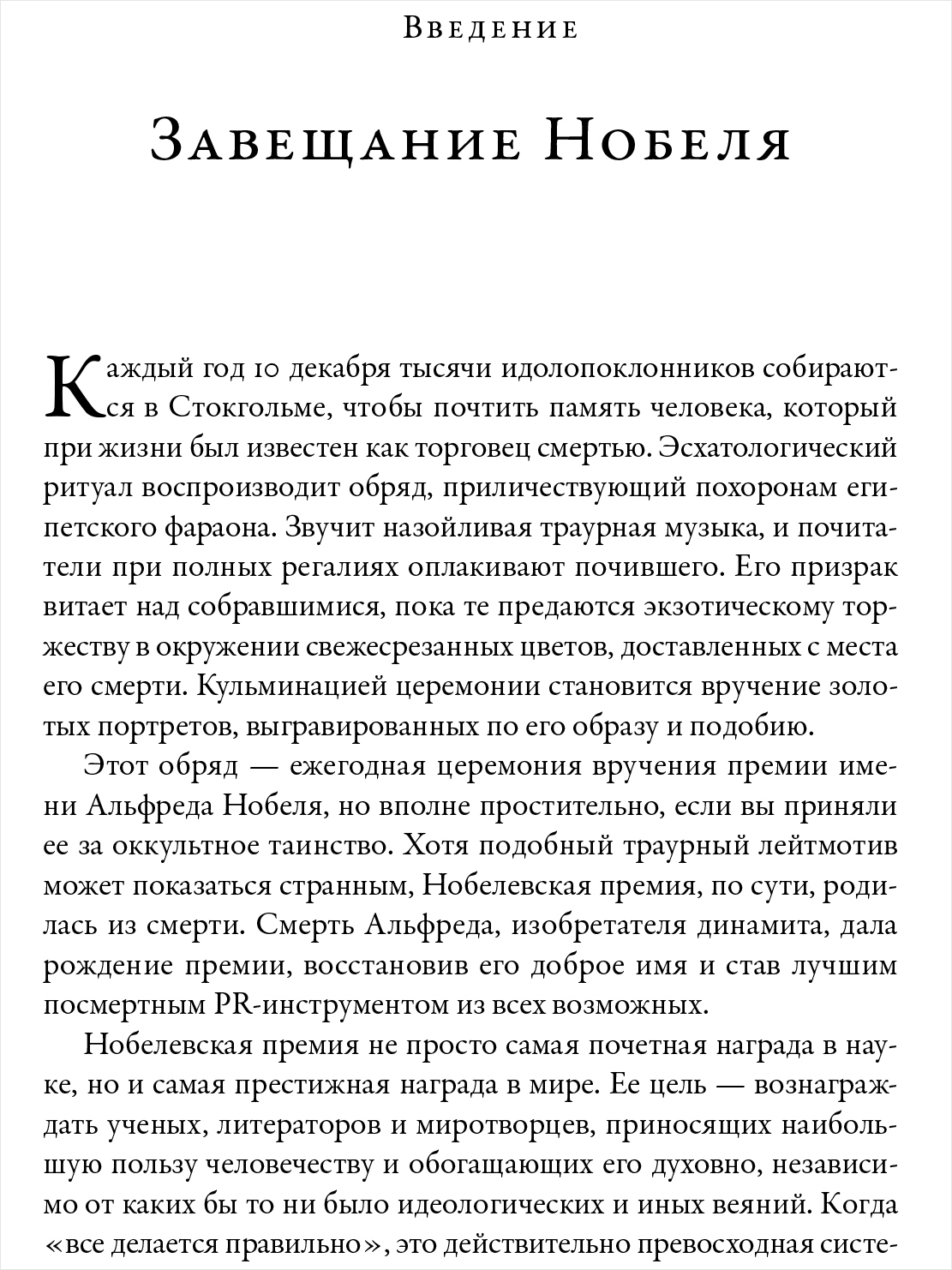 Введение

Завещание Нобеля

Каждый год 10 декабря тысячи идолопоклонников собираются в Стокгольме, чтобы почтить память человека, который при жизни был известен как торговец смертью. Эсхатологический ритуал воспроизводит обряд, приличествующий похоронам египетского фараона. Звучит назойливая траурная музыка, и почитатели при полных регалиях оплакивают почившего. Его призрак витает над собравшимися, пока те предаются экзотическому торжеству в окружении свежесрезанных цветов, доставленных с места его смерти. Кульминацией церемонии становится вручение золотых портретов, выгравированных по его образу и подобию.

Этот обряд — ежегодная церемония вручения премии имени Альфреда Нобеля, но вполне простительно, если вы приняли ее за оккультное таинство. Хотя подобный траурный лейтмотив может показаться странным, Нобелевская премия, по сути, родилась из смерти. Смерть Альфреда, изобретателя динамита, дала рождение премии, восстановив его доброе имя и став лучшим посмертным PR-инструментом из всех возможных.

Нобелевская премия не просто самая почетная награда в науке, но и самая престижная награда в мире. Ее цель — вознаграждать ученых, литераторов и миротворцев, приносящих наибольшую пользу человечеству и обогащающих его духовно, независимо от каких бы то ни было идеологических и иных веяний. Когда «все делается правильно», это действительно превосходная систе-